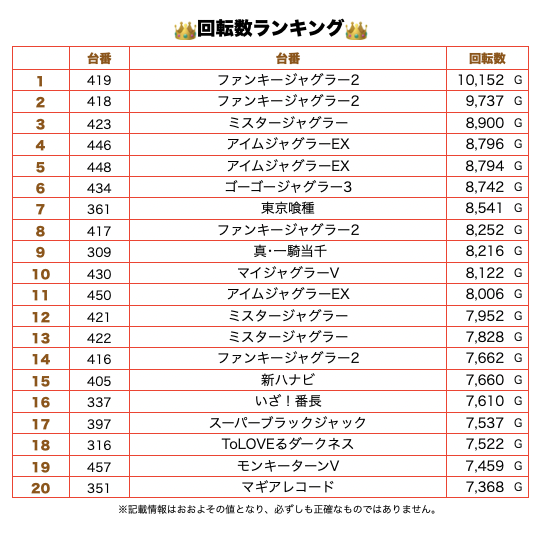 回転数ランキング

| | 台番 | 台番 | 回転数 |
|---|---|---|---|
| 1 | 419 | ファンキージャグラー2 | 10,152 G |
| 2 | 418 | ファンキージャグラー2 | 9,737 G |
| 3 | 423 | ミスタージャグラー | 8,900 G |
| 4 | 446 | アイムジャグラーEX | 8,796 G |
| 5 | 448 | アイムジャグラーEX | 8,794 G |
| 6 | 434 | ゴーゴージャグラー3 | 8,742 G |
| 7 | 361 | 東京喰種 | 8,541 G |
| 8 | 417 | ファンキージャグラー2 | 8,252 G |
| 9 | 309 | 真･一騎当千 | 8,216 G |
| 10 | 430 | マイジャグラーV | 8,122 G |
| 11 | 450 | アイムジャグラーEX | 8,006 G |
| 12 | 421 | ミスタージャグラー | 7,952 G |
| 13 | 422 | ミスタージャグラー | 7,828 G |
| 14 | 416 | ファンキージャグラー2 | 7,662 G |
| 15 | 405 | 新ハナビ | 7,660 G |
| 16 | 337 | いざ！番長 | 7,610 G |
| 17 | 397 | スーパーブラックジャック | 7,537 G |
| 18 | 316 | ToLOVEるダークネス | 7,522 G |
| 19 | 457 | モンキーターンV | 7,459 G |
| 20 | 351 | マギアレコード | 7,368 G |

※記載情報はおおよその値となり、必ずしも正確なものではありません。